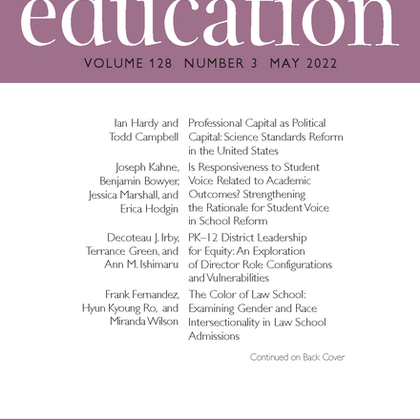 education

VOLUME 128 NUMBER 3 MAY 2022

Ian Hardy and Todd Campbell

Professional Capital as Political Capital: Science Standards Reform in the United States

Joseph Kahne, Benjamin Bowyer, Jessica Marshall, and Erica Hodgin

Is Responsiveness to Student Voice Related to Academic Outcomes? Strengthening the Rationale for Student Voice in School Reform

Decoteau J. Irby, Terrance Green, and Ann M. Ishimaru

PK–12 District Leadership for Equity: An Exploration of Director Role Configurations and Vulnerabilities

Frank Fernandez, Hyun Kyoung Ro, and Miranda Wilson

The Color of Law School: Examining Gender and Race Intersectionality in Law School Admissions

Continued on Back Cover